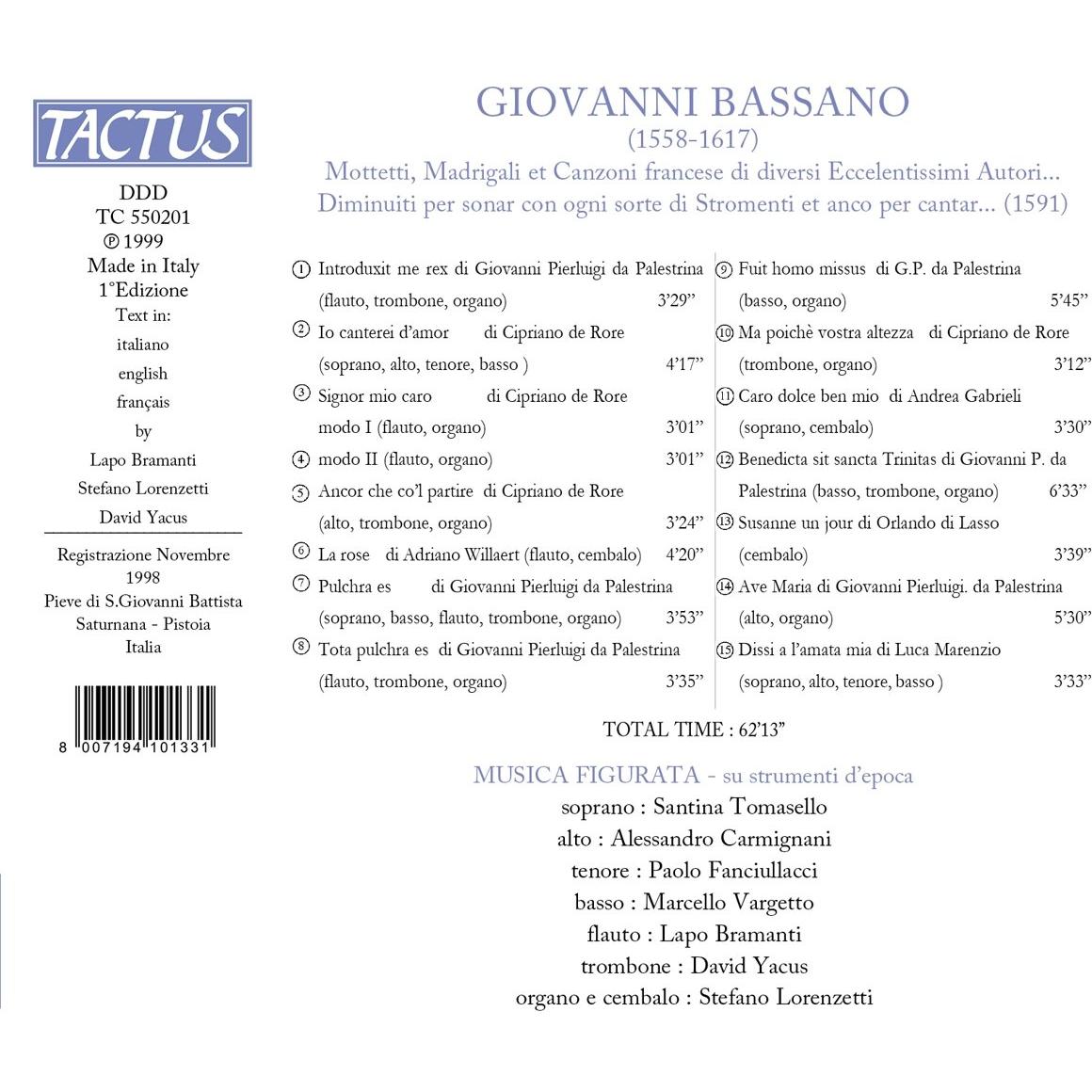 TACTUS

DDD
TC 550201
℗ 1999
Made in Italy
1°Edizione
Text in:
italiano
english
français
by
Lapo Bramanti
Stefano Lorenzetti
David Yacus

Registrazione Novembre 1998
Pieve di S.Giovanni Battista
Saturnana - Pistoia
Italia

8 007194 101331

GIOVANNI BASSANO
(1558-1617)
Mottetti, Madrigali et Canzoni francese di diversi Eccelentissimi Autori...
Diminuiti per sonar con ogni sorte di Stromenti et anco per cantar... (1591)

① Introduxit me rex di Giovanni Pierluigi da Palestrina (flauto, trombone, organo) 3'29"
② Io canterei d'amor di Cipriano de Rore (soprano, alto, tenore, basso ) 4'17"
③ Signor mio caro di Cipriano de Rore modo I (flauto, organo) 3'01"
④ modo II (flauto, organo) 3'01"
⑤ Ancor che co'l partire di Cipriano de Rore (alto, trombone, organo) 3'24"
⑥ La rose di Adriano Willaert (flauto, cembalo) 4'20"
⑦ Pulchra es di Giovanni Pierluigi da Palestrina (soprano, basso, flauto, trombone, organo) 3'53"
⑧ Tota pulchra es di Giovanni Pierluigi da Palestrina (flauto, trombone, organo) 3'35"

⑨ Fuit homo missus di G.P. da Palestrina (basso, organo) 5'45"
⑩ Ma poichè vostra altezza di Cipriano de Rore (trombone, organo) 3'12"
⑪ Caro dolce ben mio di Andrea Gabrieli (soprano, cembalo) 3'30"
⑫ Benedicta sit sancta Trinitas di Giovanni P. da Palestrina (basso, trombone, organo) 6'33"
⑬ Susanne un jour di Orlando di Lasso (cembalo) 3'39"
⑭ Ave Maria di Giovanni Pierluigi. da Palestrina (alto, organo) 5'30"
⑮ Dissi a l'amata mia di Luca Marenzio (soprano, alto, tenore, basso ) 3'33"

TOTAL TIME : 62'13"

MUSICA FIGURATA - su strumenti d'epoca
soprano : Santina Tomasello
alto : Alessandro Carmignani
tenore : Paolo Fanciullacci
basso : Marcello Vargetto
flauto : Lapo Bramanti
trombone : David Yacus
organo e cembalo : Stefano Lorenzetti